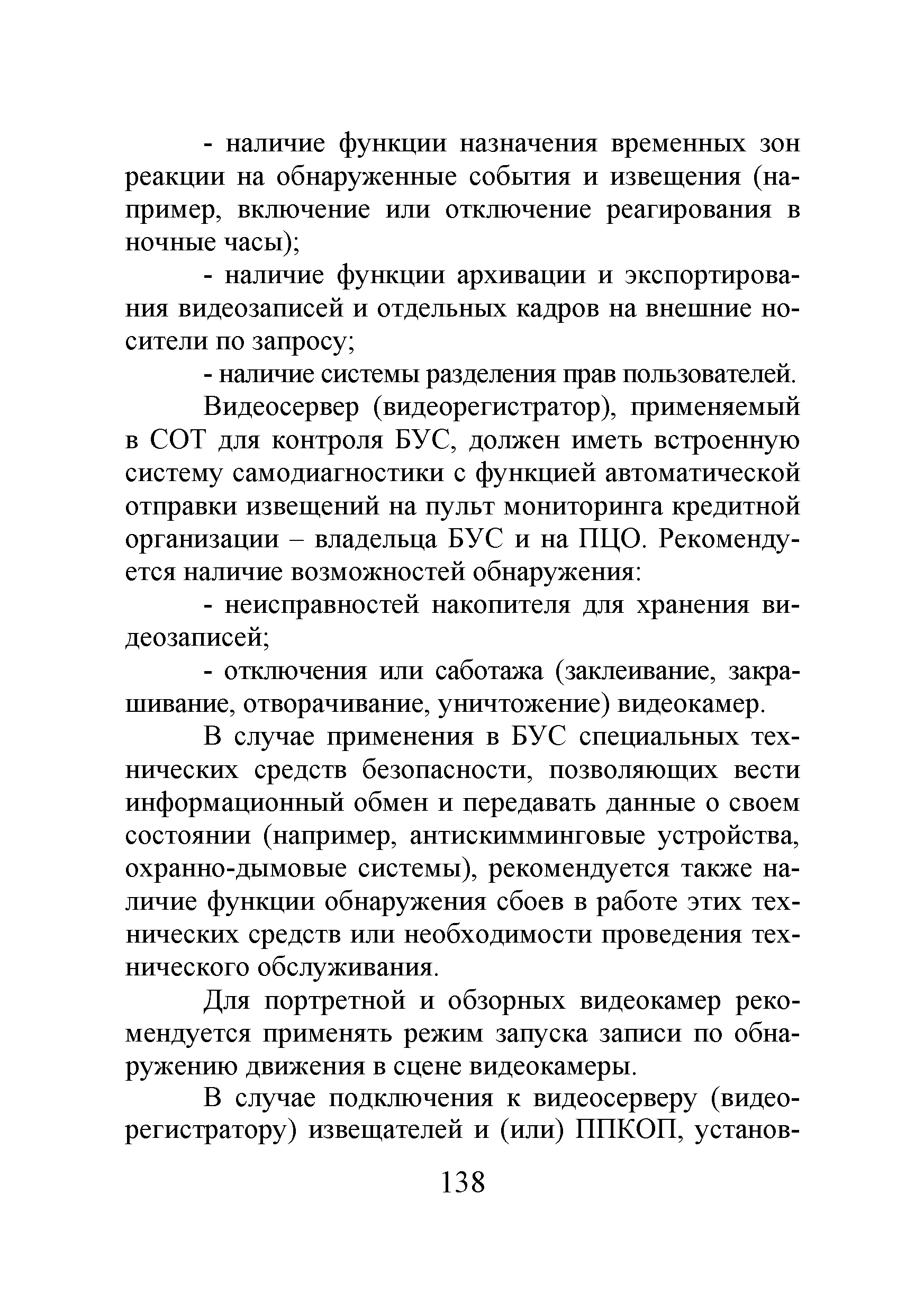 - наличие функции назначения временных зон реакции на обнаруженные события и извещения (например, включение или отключение реагирования в ночные часы);

- наличие функции архивации и экспортирования видеозаписей и отдельных кадров на внешние носители по запросу;

- наличие системы разделения прав пользователей.

Видеосервер (видеорегистратор), применяемый в СОТ для контроля БУС, должен иметь встроенную систему самодиагностики с функцией автоматической отправки извещений на пульт мониторинга кредитной организации – владельца БУС и на ПЦО. Рекомендуется наличие возможностей обнаружения:

- неисправностей накопителя для хранения видеозаписей;

- отключения или саботажа (заклеивание, закрашивание, отворачивание, уничтожение) видеокамер.

В случае применения в БУС специальных технических средств безопасности, позволяющих вести информационный обмен и передавать данные о своем состоянии (например, антискимминговые устройства, охранно-дымовые системы), рекомендуется также наличие функции обнаружения сбоев в работе этих технических средств или необходимости проведения технического обслуживания.

Для портретной и обзорных видеокамер рекомендуется применять режим запуска записи по обнаружению движения в сцене видеокамеры.

В случае подключения к видеосерверу (видеорегистратору) извещателей и (или) ППКОП, установ-

138